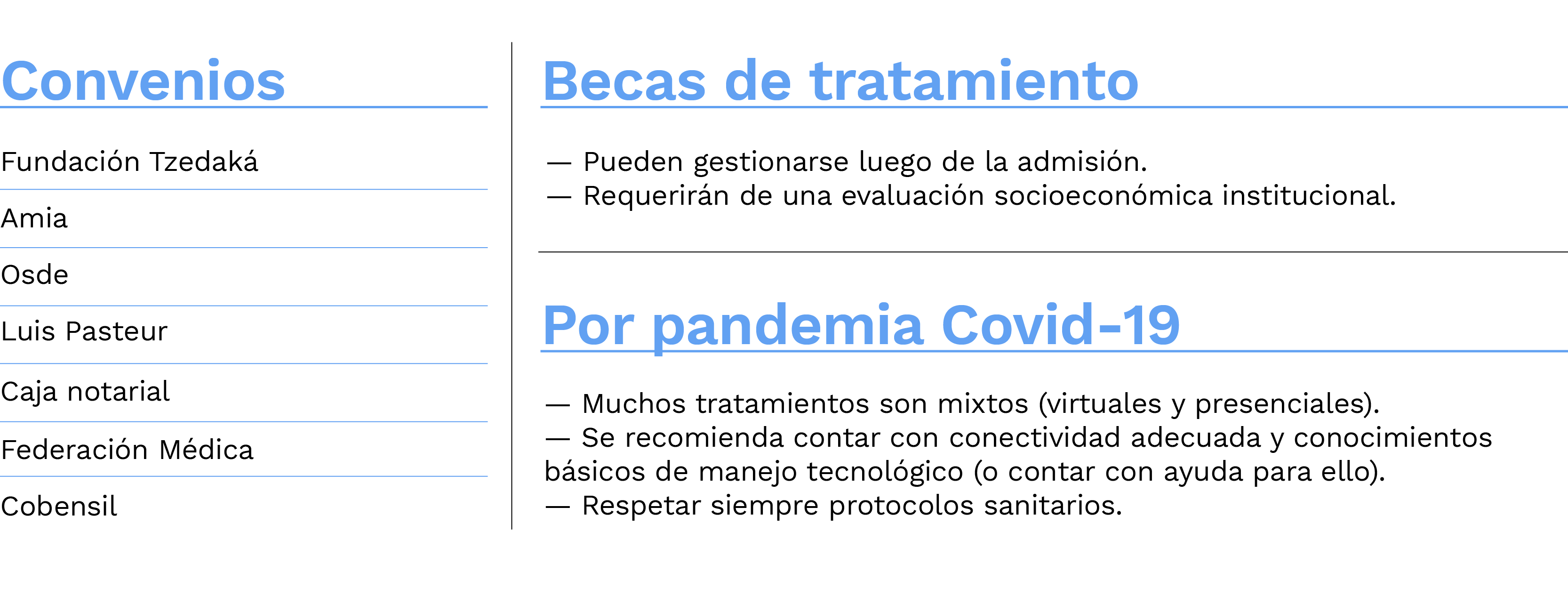 Convenios

Fundación Tzedaká

Amia

Osde

Luis Pasteur

Caja notarial

Federación Médica

Cobensil

Becas de tratamiento

— Pueden gestionarse luego de la admisión.
— Requerirán de una evaluación socioeconómica institucional.

Por pandemia Covid-19

— Muchos tratamientos son mixtos (virtuales y presenciales).
— Se recomienda contar con conectividad adecuada y conocimientos básicos de manejo tecnológico (o contar con ayuda para ello).
— Respetar siempre protocolos sanitarios.